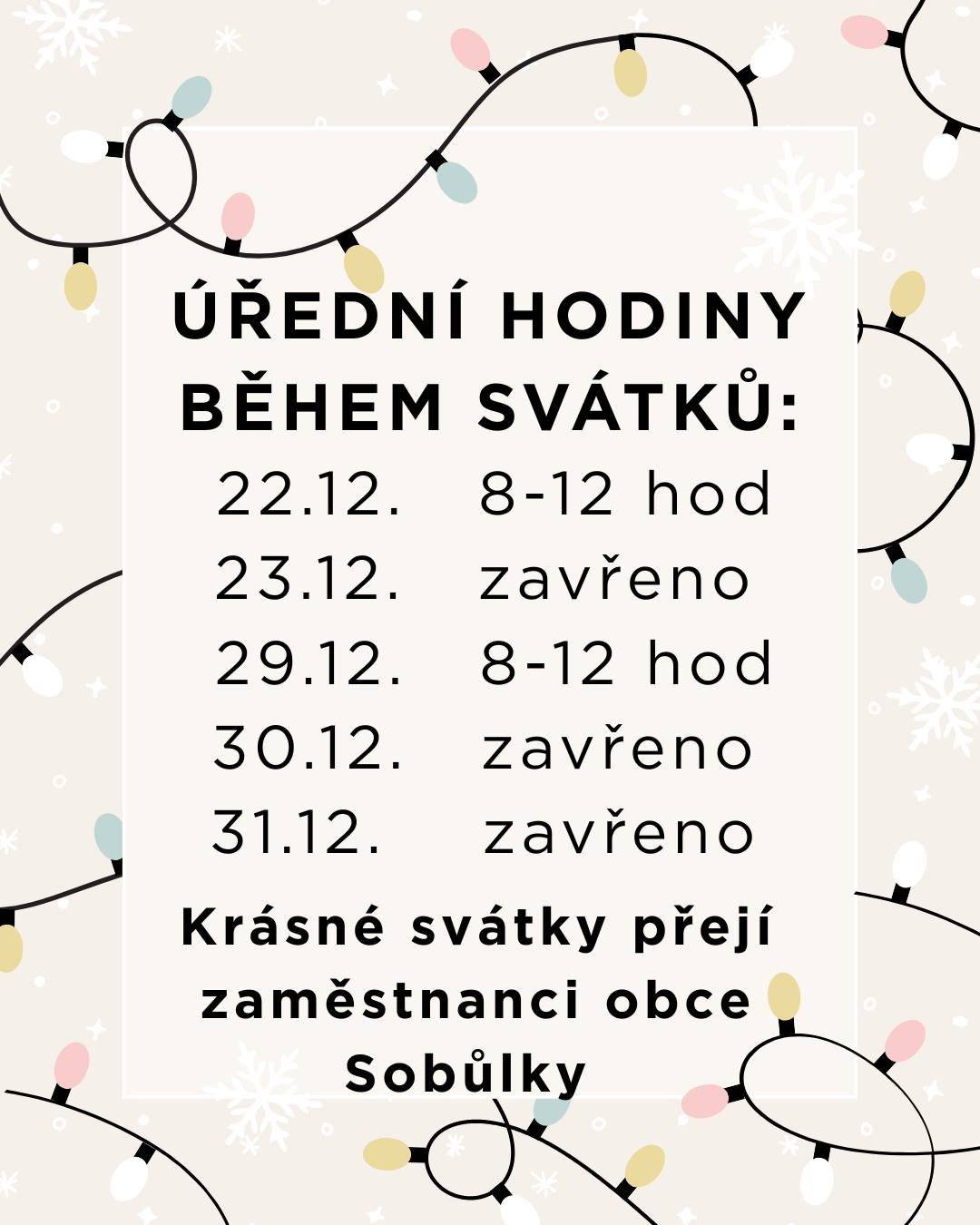 ÚŘEDNÍ HODINY BĚHEM SVÁTKŮ:

22.12. 8-12 hod
23.12. zavřeno
29.12. 8-12 hod
30.12. zavřeno
31.12. zavřeno

Krásné svátky přejí zaměstnanci obce Sobůlky